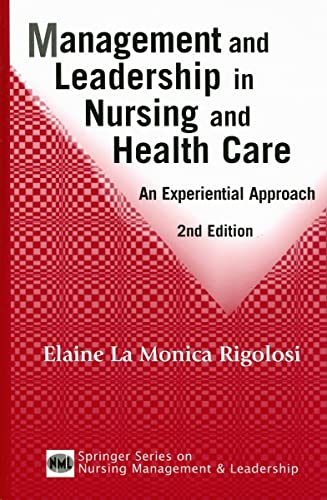 Management and Leadership in Nursing and Health Care

An Experiential Approach

2nd Edition

Elaine La Monica Rigolosi

NML

Springer Series on Nursing Management & Leadership